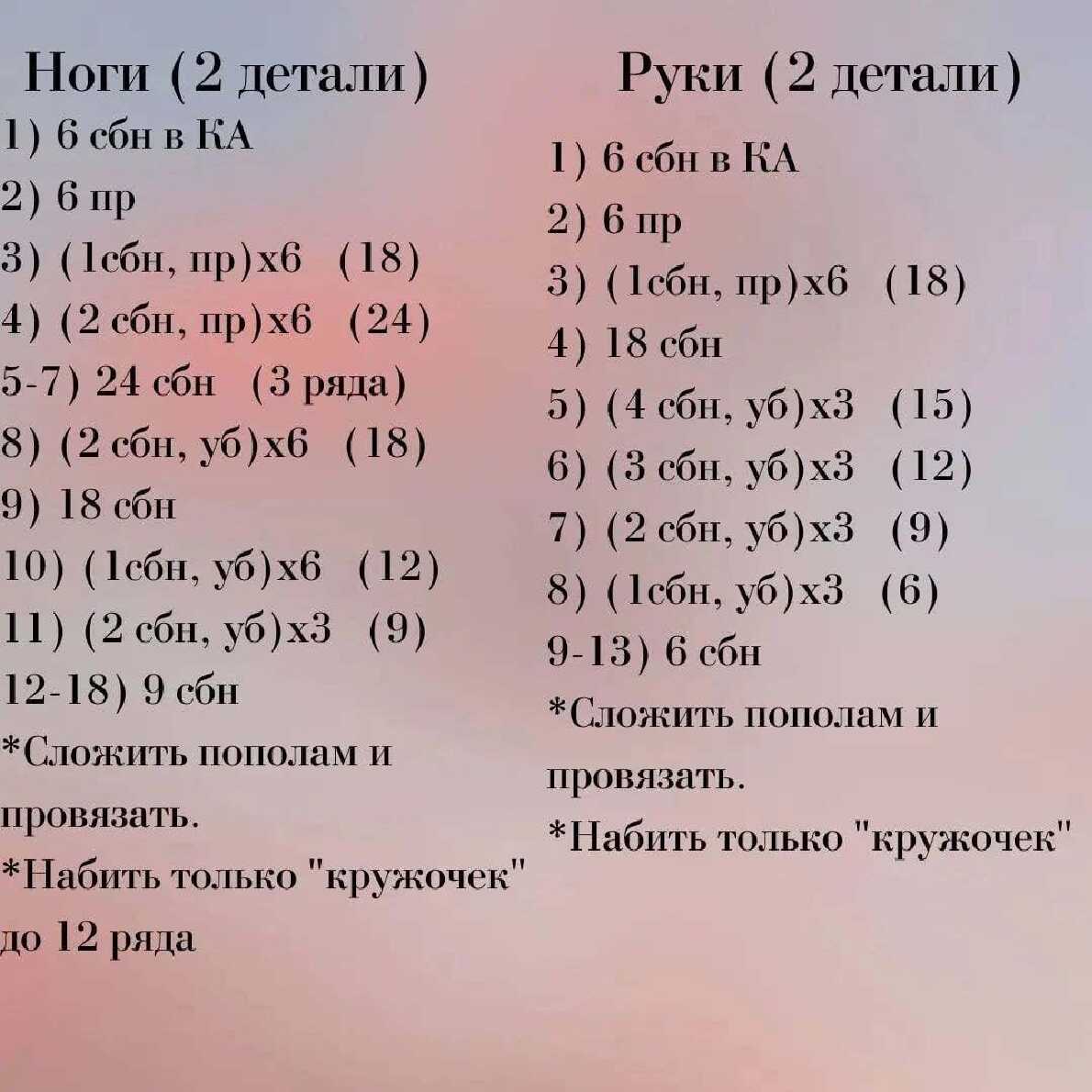 Ноги (2 детали)
1) 6 сбн в КА
2) 6 пр
3) (1сбн, пр)х6 (18)
4) (2 сбн, пр)х6 (24)
5-7) 24 сбн (3 ряда)
8) (2 сбн, уб)х6 (18)
9) 18 сбн
10) (1сбн, уб)х6 (12)
11) (2 сбн, уб)х3 (9)
12-18) 9 сбн
*Сложить пополам и провязать.
*Набить только "кружочек" до 12 ряда

Руки (2 детали)
1) 6 сбн в КА
2) 6 пр
3) (1сбн, пр)х6 (18)
4) 18 сбн
5) (4 сбн, уб)х3 (15)
6) (3 сбн, уб)х3 (12)
7) (2 сбн, уб)х3 (9)
8) (1сбн, уб)х3 (6)
9-13) 6 сбн
*Сложить пополам и провязать.
*Набить только "кружочек"